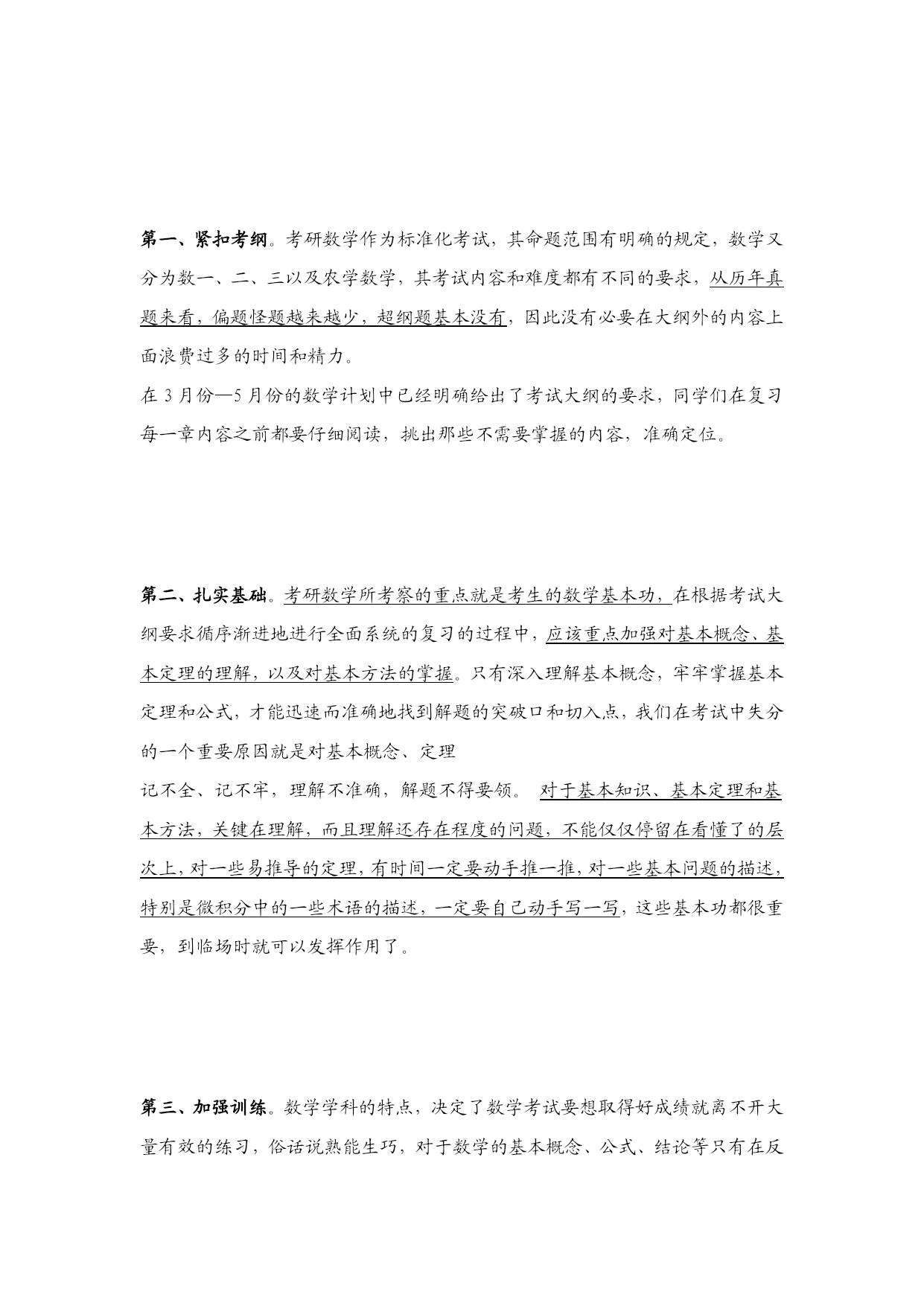 第一、紧扣考纲。考研数学作为标准化考试，其命题范围有明确的规定，数学又分为数一、二、三以及农学数学，其考试内容和难度都有不同的要求，从历年真题来看，偏题怪题越来越少，超纲题基本没有，因此没有必要在大纲外的内容上面浪费过多的时间和精力。

在 3 月份—5 月份的数学计划中已经明确给出了考试大纲的要求，同学们在复习每一章内容之前都要仔细阅读，挑出那些不需要掌握的内容，准确定位。

第二、扎实基础。考研数学所考察的重点就是考生的数学基本功，在根据考试大纲要求循序渐进地进行全面系统的复习的过程中，应该重点加强对基本概念、基本定理的理解，以及对基本方法的掌握。只有深入理解基本概念，牢牢掌握基本定理和公式，才能迅速而准确地找到解题的突破口和切入点，我们在考试中失分的一个重要原因就是对基本概念、定理

记不全、记不牢，理解不准确，解题不得要领。 对于基本知识、基本定理和基本方法，关键在理解，而且理解还存在程度的问题，不能仅仅停留在看懂了的层次上，对一些易推导的定理，有时间一定要动手推一推，对一些基本问题的描述，特别是微积分中的一些术语的描述，一定要自己动手写一写，这些基本功都很重要，到临场时就可以发挥作用了。

第三、加强训练。数学学科的特点，决定了数学考试要想取得好成绩就离不开大量有效的练习，俗话说熟能生巧，对于数学的基本概念、公式、结论等只有在反